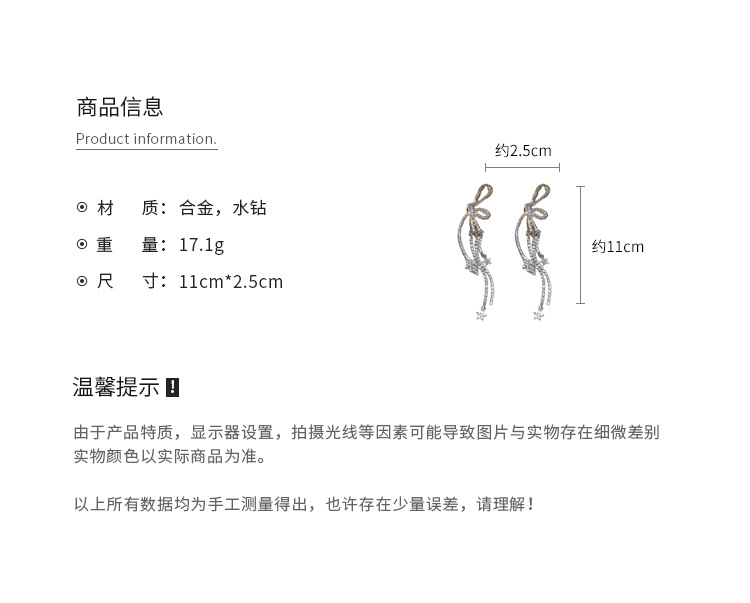 商品信息

Product information.

⊙ 材 质：合金，水钻

⊙ 重 量：17.1g

⊙ 尺 寸：11cm*2.5cm

约2.5cm

约11cm

温馨提示 !

由于产品特质，显示器设置，拍摄光线等因素可能导致图片与实物存在细微差别
实物颜色以实际商品为准。

以上所有数据均为手工测量得出，也许存在少量误差，请理解！